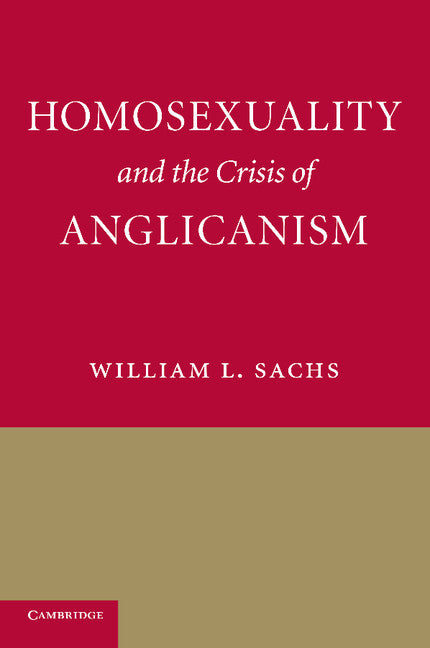 HOMOSEXUALITY
and the Crisis of
ANGLICANISM

WILLIAM L. SACHS

CAMBRIDGE